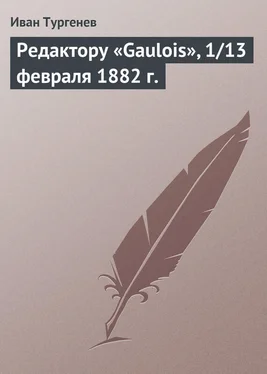 Иван Тургенев

Редактору «Gaulois», 1/13 февраля 1882 г.